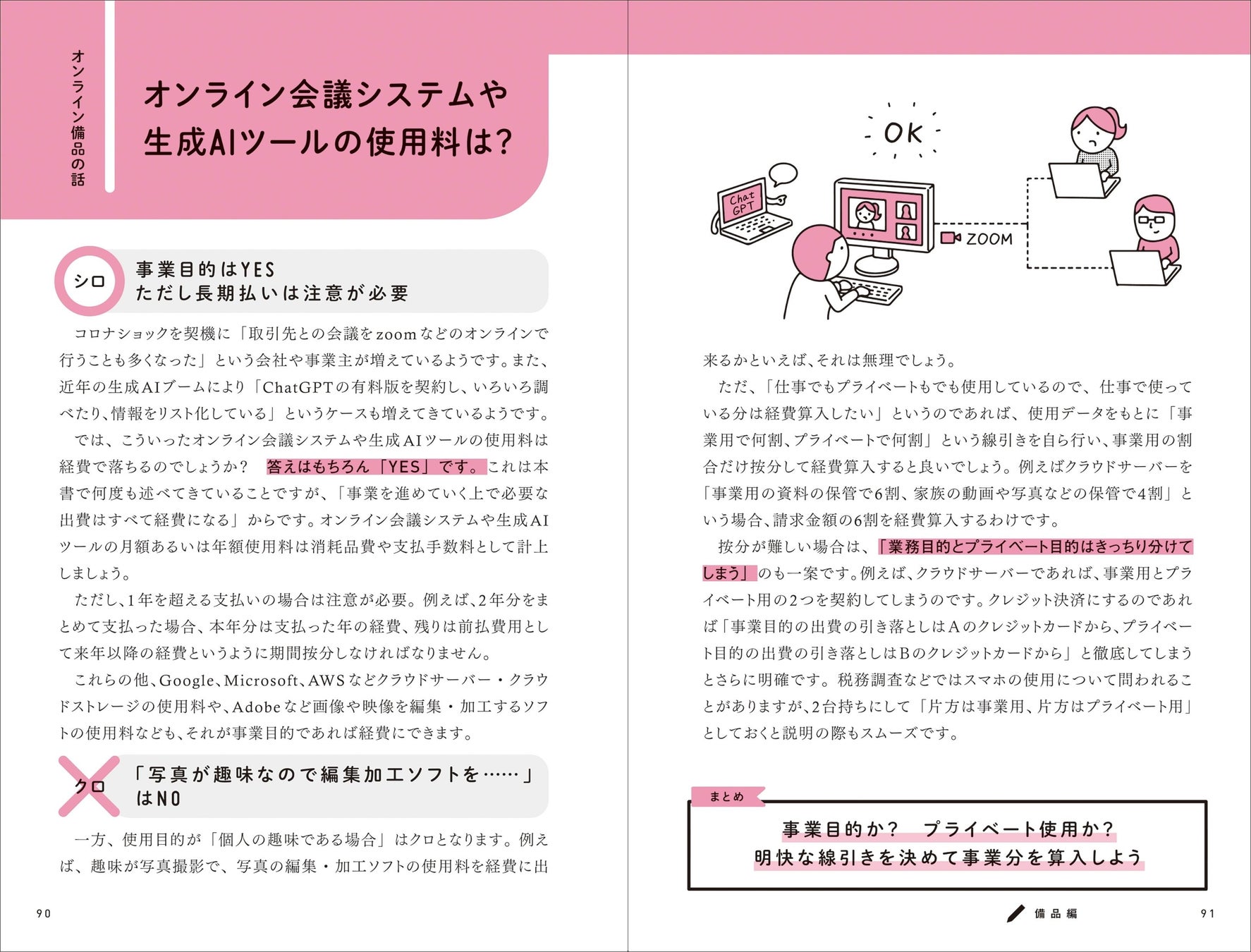 オンライン備品の話

オンライン会議システムや生成AIツールの使用料は?

シロ

事業目的はYES
ただし長期払いは注意が必要

コロナショックを契機に「取引先との会議をzoomなどのオンラインで行うことも多くなった」という会社や事業主が増えているようです。また、近年の生成AIブームにより「ChatGPTの有料版を契約し、いろいろ調べたり、情報をリスト化している」というケースも増えてきているようです。

では、こういったオンライン会議システムや生成AIツールの使用料は経費で落ちるのでしょうか? 答えはもちろん「YES」です。これは本書で何度も述べてきていることですが、「事業を進めていく上で必要な出費はすべて経費になる」からです。オンライン会議システムや生成AIツールの月額あるいは年額使用料は消耗品費や支払手数料として計上しましょう。

ただし、1年を超える支払いの場合は注意が必要。例えば、2年分をまとめて支払った場合、本年分は支払った年の経費、残りは前払費用として来年以降の経費というように期間按分しなければなりません。

これらの他、Google、Microsoft、AWSなどクラウドサーバー・クラウドストレージの使用料や、Adobeなど画像や映像を編集・加工するソフトの使用料なども、それが事業目的であれば経費にできます。

クロ

「写真が趣味なので編集加工ソフトを……」はNO

一方、使用目的が「個人の趣味である場合」はクロとなります。例えば、趣味が写真撮影で、写真の編集・加工ソフトの使用料を経費に出

90

OK

Chat GPT

ZOOM

来るかといえば、それは無理でしょう。

ただ、「仕事でもプライベートもでも使用しているので、仕事で使っている分は経費算入したい」というのであれば、使用データをもとに「事業用で何割、プライベートで何割」という線引きを自ら行い、事業用の割合だけ按分して経費算入すると良いでしょう。例えばクラウドサーバーを「事業用の資料の保管で6割、家族の動画や写真などの保管で4割」という場合、請求金額の6割を経費算入するわけです。

按分が難しい場合は、「業務目的とプライベート目的はきっちり分けてしまう」のも一案です。例えば、クラウドサーバーであれば、事業用とプライベート用の2つを契約してしまうのです。クレジット決済にするのであれば「事業目的の出費の引き落としはAのクレジットカードから、プライベート目的の出費の引き落としはBのクレジットカードから」と徹底してしまうとさらに明確です。税務調査などではスマホの使用について問われることがありますが、2台持ちにして「片方は事業用、片方はプライベート用」としておくと説明の際もスムーズです。

まとめ

事業目的か? プライベート使用か?
明快な線引きを決めて事業分を算入しよう

備品編

91